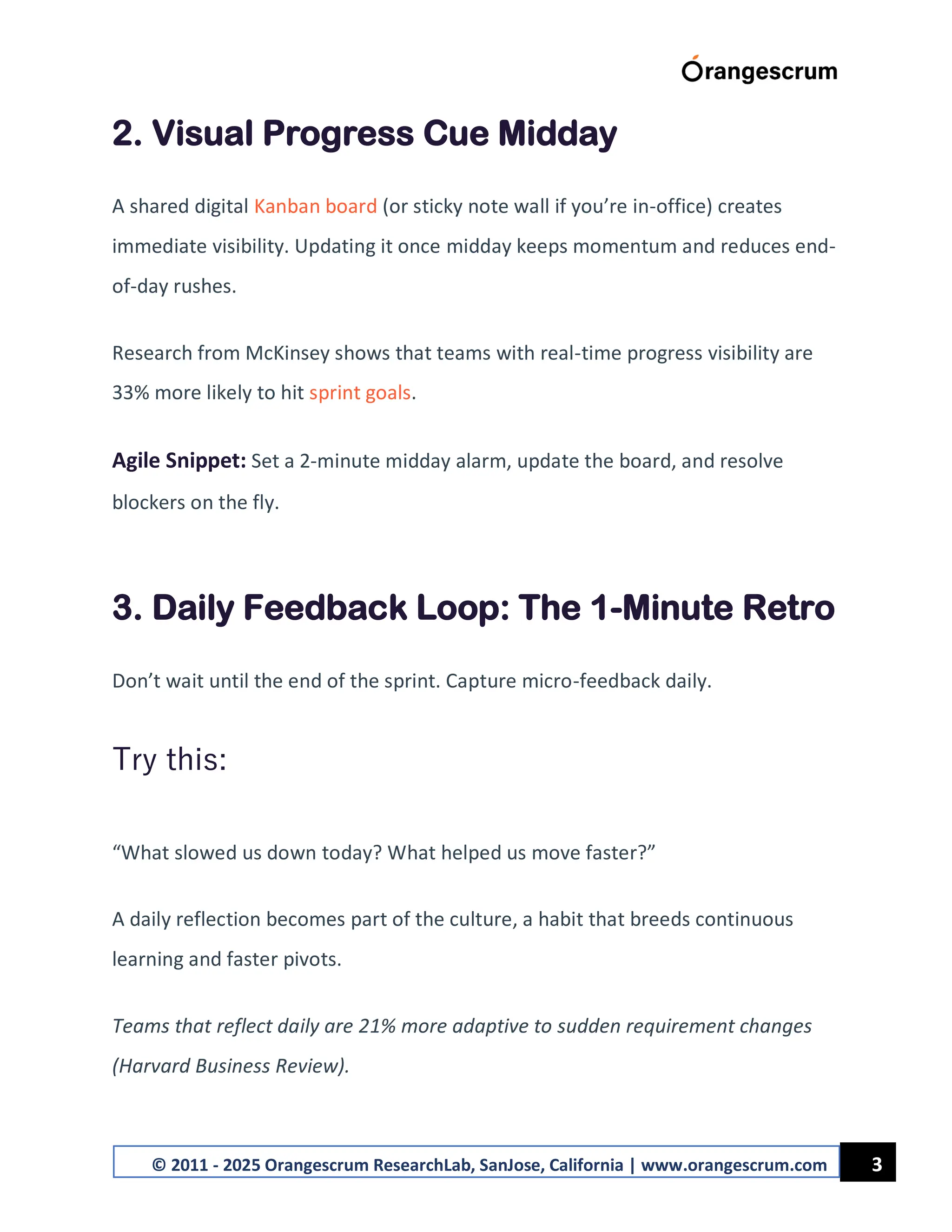 Orangescrum

2. Visual Progress Cue Midday

A shared digital Kanban board (or sticky note wall if you're in-office) creates immediate visibility. Updating it once midday keeps momentum and reduces end-of-day rushes.

Research from McKinsey shows that teams with real-time progress visibility are 33% more likely to hit sprint goals.

Agile Snippet: Set a 2-minute midday alarm, update the board, and resolve blockers on the fly.

3. Daily Feedback Loop: The 1-Minute Retro

Don't wait until the end of the sprint. Capture micro-feedback daily.

Try this:

"What slowed us down today? What helped us move faster?"

A daily reflection becomes part of the culture, a habit that breeds continuous learning and faster pivots.

Teams that reflect daily are 21% more adaptive to sudden requirement changes (Harvard Business Review).

© 2011 - 2025 Orangescrum ResearchLab, SanJose, California | www.orangescrum.com 3